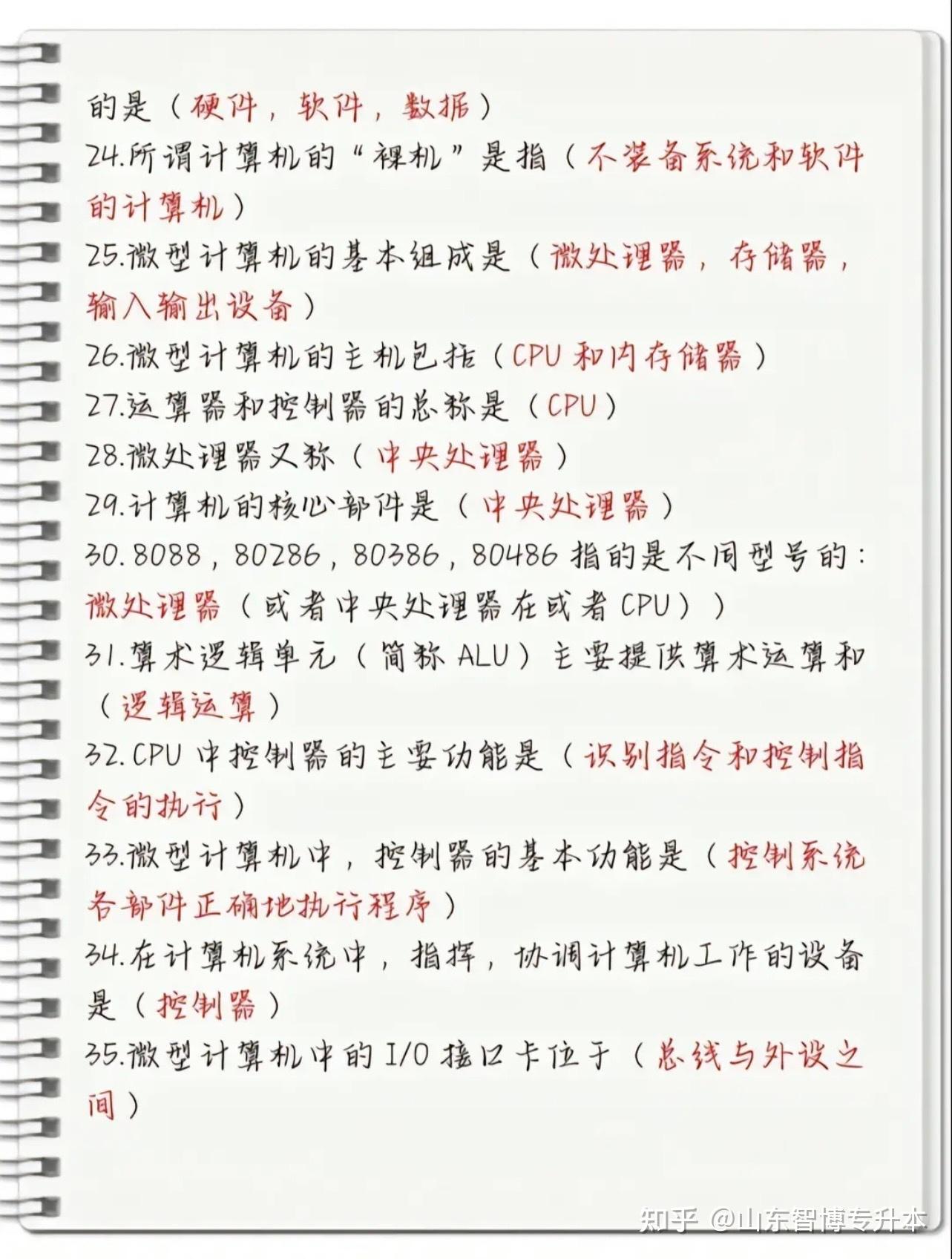 的是（硬件，软件，数据）
24.所谓计算机的“裸机”是指（不装备系统和软件的计算机）
25.微型计算机的基本组成是（微处理器，存储器，输入输出设备）
26.微型计算机的主机包括（CPU 和内存储器）
27.运算器和控制器的总称是（CPU）
28.微处理器又称（中央处理器）
29.计算机的核心部件是（中央处理器）
30.8088，80286，80386，80486 指的是不同型号的：微处理器（或者中央处理器在或者 CPU））
31.算术逻辑单元（简称 ALU）主要提供算术运算和（逻辑运算）
32.CPU 中控制器的主要功能是（识别指令和控制指令的执行）
33.微型计算机中，控制器的基本功能是（控制系统各部件正确地执行程序）
34.在计算机系统中，指挥，协调计算机工作的设备是（控制器）
35.微型计算机中的 I/O 接口卡位于（总线与外设之间）

知乎 @山东智博专升本